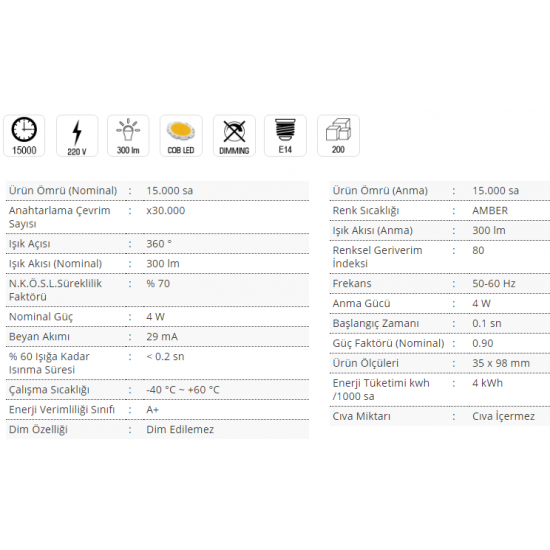 15000 220 V 300 lm COB LED DIMMING E14 200

| | | |
|---|---|---|
| Ürün Ömrü (Nominal) | : | 15.000 sa |
| Anahtarlama Çevrim Sayısı | : | x30.000 |
| Işık Açısı | : | 360 ° |
| Işık Akısı (Nominal) | : | 300 lm |
| N.K.Ö.S.L.Süreklilik Faktörü | : | % 70 |
| Nominal Güç | : | 4 W |
| Beyan Akımı | : | 29 mA |
| % 60 Işığa Kadar Isınma Süresi | : | < 0.2 sn |
| Çalışma Sıcaklığı | : | -40 °C ~ +60 °C |
| Enerji Verimliliği Sınıfı | : | A+ |
| Dim Özelliği | : | Dim Edilemez |

| | | |
|---|---|---|
| Ürün Ömrü (Anma) | : | 15.000 sa |
| Renk Sıcaklığı | : | AMBER |
| Işık Akısı (Anma) | : | 300 lm |
| Renksel Geriverim İndeksi | : | 80 |
| Frekans | : | 50-60 Hz |
| Anma Gücü | : | 4 W |
| Başlangıç Zamanı | : | 0.1 sn |
| Güç Faktörü (Nominal) | : | 0.90 |
| Ürün Ölçüleri | : | 35 x 98 mm |
| Enerji Tüketimi kwh /1000 sa | : | 4 kWh |
| Cıva Miktarı | : | Cıva İçermez |